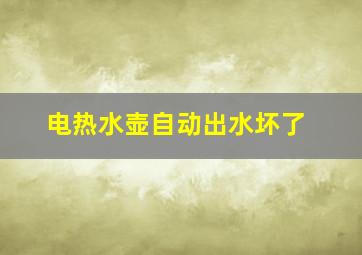 电热水壶自动出水坏了